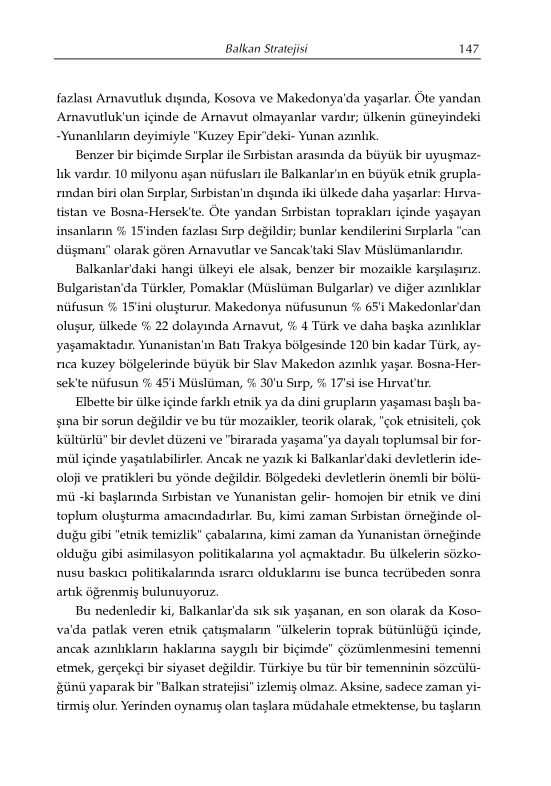 Balkan Stratejisi 147

fazlası Arnavutluk dışında, Kosova ve Makedonya'da yaşarlar. Öte yandan Arnavutluk'un içinde de Arnavut olmayanlar vardır; ülkenin güneyindeki -Yunanlıların deyimiyle "Kuzey Epir"deki- Yunan azınlık.

Benzer bir biçimde Sırplar ile Sırbistan arasında da büyük bir uyuşmazlık vardır. 10 milyonu aşan nüfusları ile Balkanlar'ın en büyük etnik gruplarından biri olan Sırplar, Sırbistan'ın dışında iki ülkede daha yaşarlar: Hırvatistan ve Bosna-Hersek'te. Öte yandan Sırbistan toprakları içinde yaşayan insanların % 15'inden fazlası Sırp değildir; bunlar kendilerini Sırplarla "can düşmanı" olarak gören Arnavutlar ve Sancak'taki Slav Müslümanlarıdır.

Balkanlar'daki hangi ülkeyi ele alsak, benzer bir mozaikle karşılaşırız. Bulgaristan'da Türkler, Pomaklar (Müslüman Bulgarlar) ve diğer azınlıklar nüfusun % 15'ini oluşturur. Makedonya nüfusunun % 65'i Makedonlar'dan oluşur, ülkede % 22 dolayında Arnavut, % 4 Türk ve daha başka azınlıklar yaşamaktadır. Yunanistan'ın Batı Trakya bölgesinde 120 bin kadar Türk, ayrıca kuzey bölgelerinde büyük bir Slav Makedon azınlık yaşar. Bosna-Hersek'te nüfusun % 45'i Müslüman, % 30'u Sırp, % 17'si ise Hırvat'tır.

Elbette bir ülke içinde farklı etnik ya da dini grupların yaşaması başlı başına bir sorun değildir ve bu tür mozaikler, teorik olarak, "çok etnisiteli, çok kültürlü" bir devlet düzeni ve "birarada yaşama"ya dayalı toplumsal bir formül içinde yaşatılabilirler. Ancak ne yazık ki Balkanlar'daki devletlerin ideoloji ve pratikleri bu yönde değildir. Bölgedeki devletlerin önemli bir bölümü -ki başlarında Sırbistan ve Yunanistan gelir- homojen bir etnik ve dini toplum oluşturma amacındadırlar. Bu, kimi zaman Sırbistan örneğinde olduğu gibi "etnik temizlik" çabalarına, kimi zaman da Yunanistan örneğinde olduğu gibi asimilasyon politikalarına yol açmaktadır. Bu ülkelerin sözkonusu baskıcı politikalarında ısrarcı olduklarını ise bunca tecrübeden sonra artık öğrenmiş bulunuyoruz.

Bu nedenledir ki, Balkanlar'da sık sık yaşanan, en son olarak da Kosova'da patlak veren etnik çatışmaların "ülkelerin toprak bütünlüğü içinde, ancak azınlıkların haklarına saygılı bir biçimde" çözümlenmesini temenni etmek, gerçekçi bir siyaset değildir. Türkiye bu tür bir temenninin sözcülüğünü yaparak bir "Balkan stratejisi" izlemiş olmaz. Aksine, sadece zaman yitirmiş olur. Yerinden oynamış olan taşlara müdahale etmektense, bu taşların